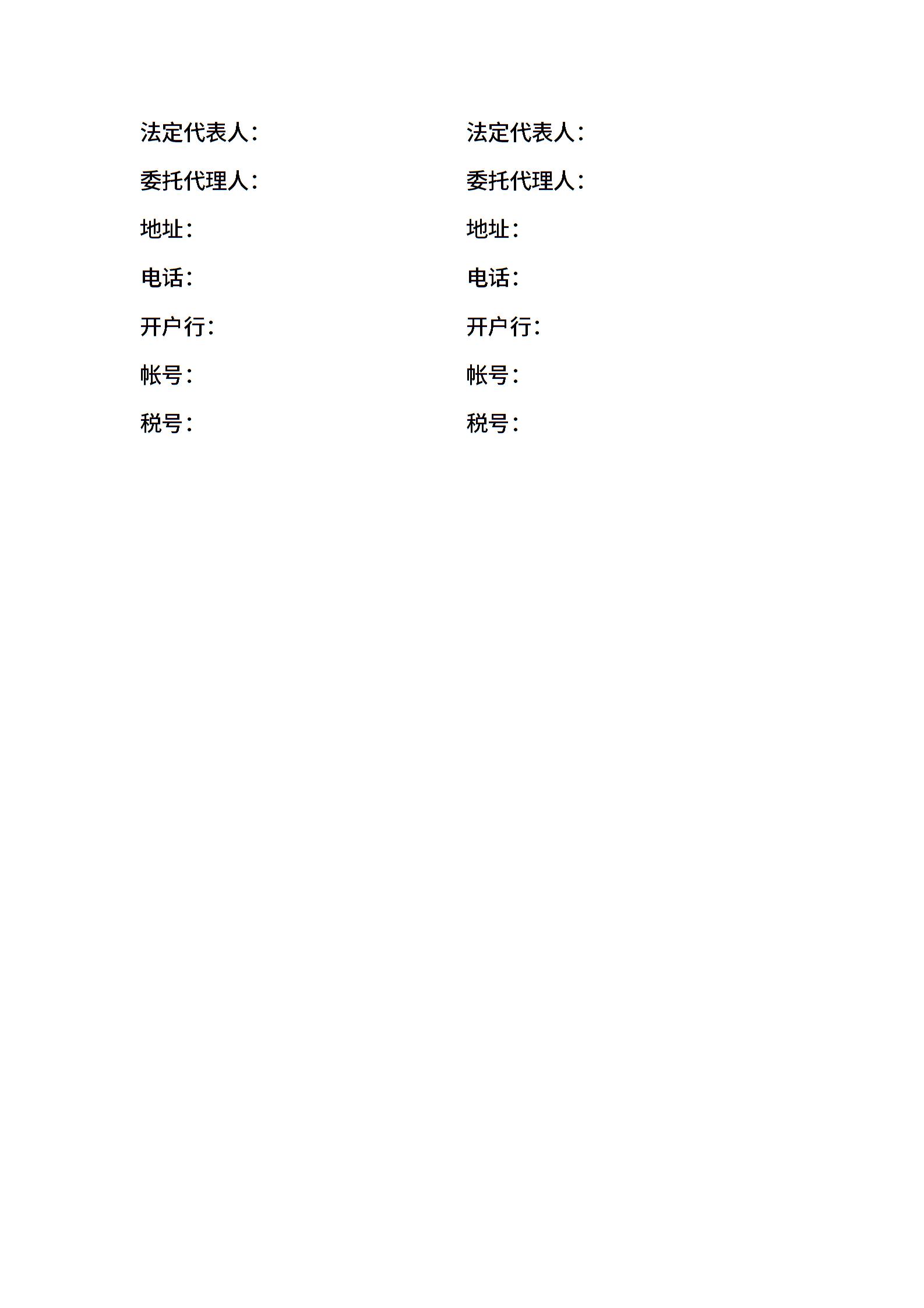 法定代表人：

委托代理人：

地址：

电话：

开户行：

帐号：

税号：

法定代表人：

委托代理人：

地址：

电话：

开户行：

帐号：

税号：